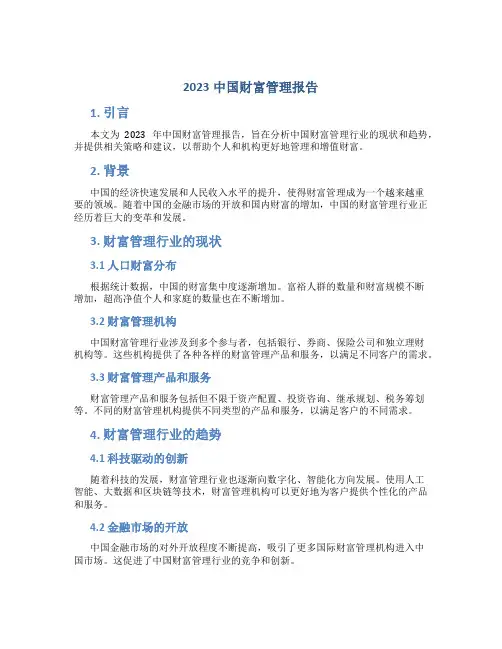 2023 中国财富管理报告

1. 引言

本文为 2023 年中国财富管理报告，旨在分析中国财富管理行业的现状和趋势，并提供相关策略和建议，以帮助个人和机构更好地管理和增值财富。

2. 背景

中国的经济快速发展和人民收入水平的提升，使得财富管理成为一个越来越重要的领域。随着中国的金融市场的开放和国内财富的增加，中国的财富管理行业正经历着巨大的变革和发展。

3. 财富管理行业的现状

3.1 人口财富分布

根据统计数据，中国的财富集中度逐渐增加。富裕人群的数量和财富规模不断增加，超高净值个人和家庭的数量也在不断增加。

3.2 财富管理机构

中国财富管理行业涉及到多个参与者，包括银行、券商、保险公司和独立理财机构等。这些机构提供了各种各样的财富管理产品和服务，以满足不同客户的需求。

3.3 财富管理产品和服务

财富管理产品和服务包括但不限于资产配置、投资咨询、继承规划、税务筹划等。不同的财富管理机构提供不同类型的产品和服务，以满足客户的不同需求。

4. 财富管理行业的趋势

4.1 科技驱动的创新

随着科技的发展，财富管理行业也逐渐向数字化、智能化方向发展。使用人工智能、大数据和区块链等技术，财富管理机构可以更好地为客户提供个性化的产品和服务。

4.2 金融市场的开放

中国金融市场的对外开放程度不断提高，吸引了更多国际财富管理机构进入中国市场。这促进了中国财富管理行业的竞争和创新。